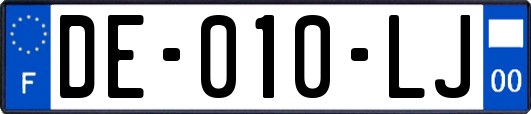 F

DE-010-LJ

00